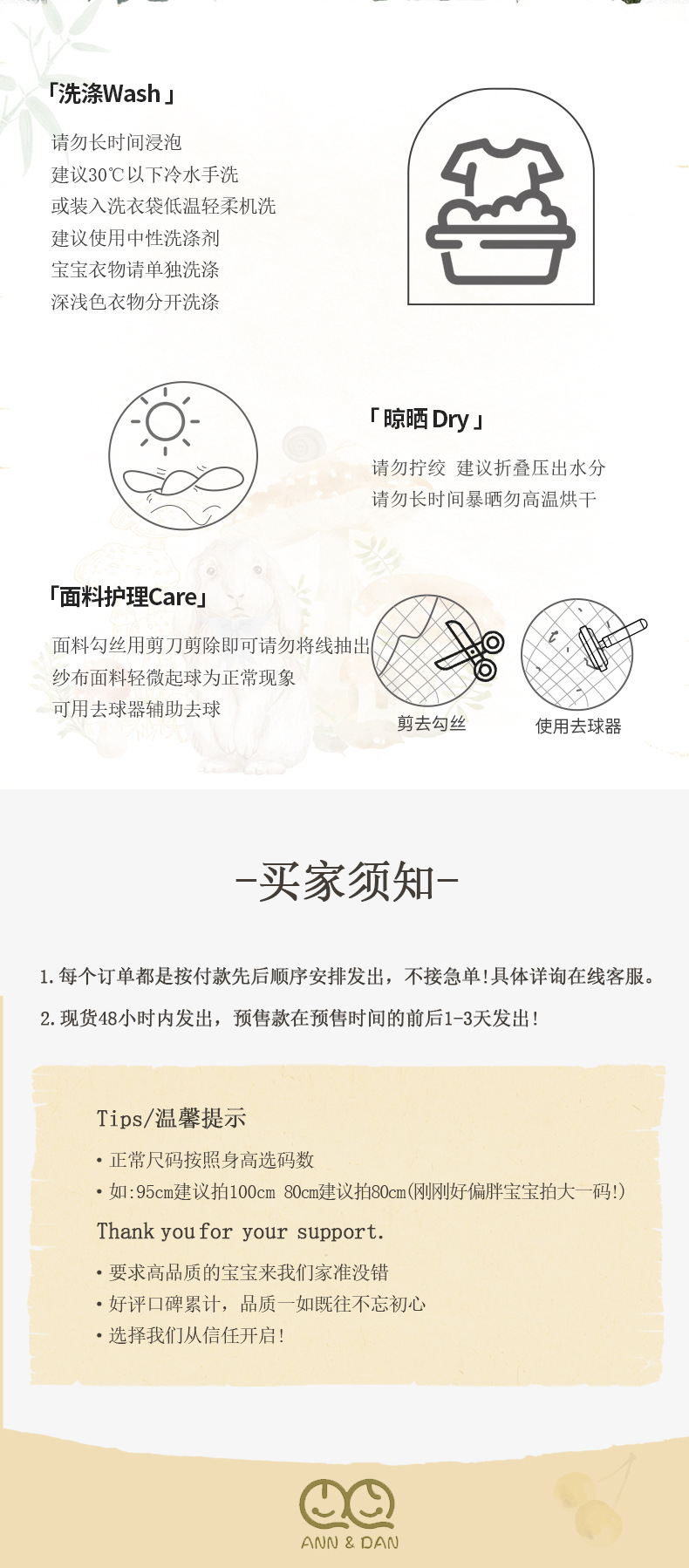 「洗涤Wash」

请勿长时间浸泡
建议30℃以下冷水手洗
或装入洗衣袋低温轻柔机洗
建议使用中性洗涤剂
宝宝衣物请单独洗涤
深浅色衣物分开洗涤

「晾晒 Dry」

请勿拧绞 建议折叠压出水分
请勿长时间暴晒勿高温烘干

「面料护理Care」

面料勾丝用剪刀剪除即可请勿将线抽出
纱布面料轻微起球为正常现象
可用去球器辅助去球

剪去勾丝

使用去球器

-买家须知-

1.每个订单都是按付款先后顺序安排发出，不接急单!具体详询在线客服。

2.现货48小时内发出，预售款在预售时间的前后1-3天发出!

Tips/温馨提示

• 正常尺码按照身高选码数
• 如:95cm建议拍100cm 80cm建议拍80cm(刚刚好偏胖宝宝拍大一码!)

Thank you for your support.

• 要求高品质的宝宝来我们家准没错
• 好评口碑累计，品质一如既往不忘初心
• 选择我们从信任开启!

ANN & DAN